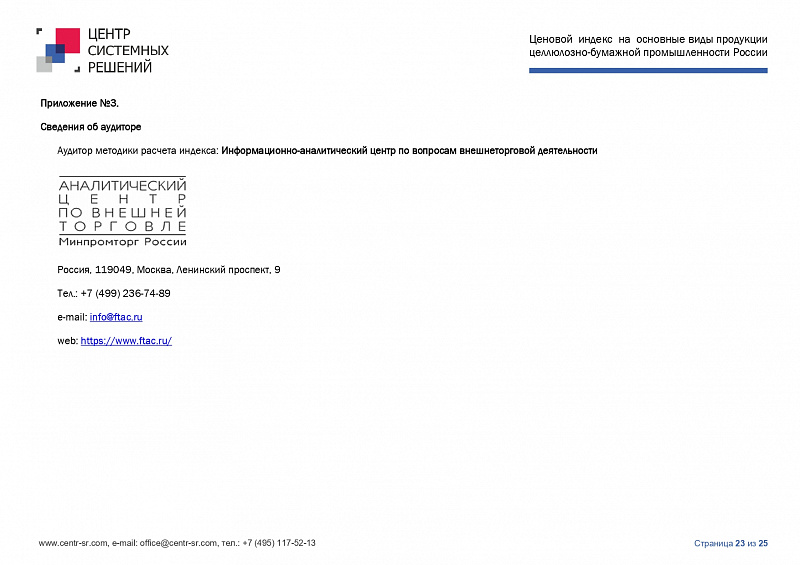 ЦЕНТР СИСТЕМНЫХ РЕШЕНИЙ

Ценовой индекс на основные виды продукции целлюлозно-бумажной промышленности России

Приложение №3.

Сведения об аудиторе

Аудитор методики расчета индекса: Информационно-аналитический центр по вопросам внешнеторговой деятельности

АНАЛИТИЧЕСКИЙ ЦЕНТР ПО ВНЕШНЕЙ ТОРГОВЛЕ
Минпромторг России

Россия, 119049, Москва, Ленинский проспект, 9

Тел.: +7 (499) 236-74-89

e-mail: info@ftac.ru

web: https://www.ftac.ru/

www.centr-sr.com, e-mail: office@centr-sr.com, тел.: +7 (495) 117-52-13

Страница 23 из 25